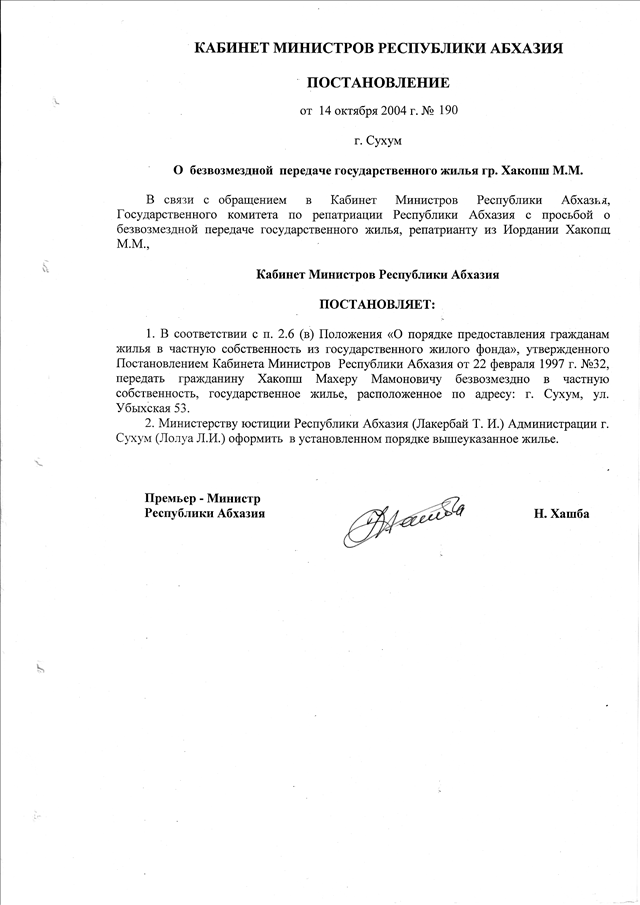 КАБИНЕТ МИНИСТРОВ РЕСПУБЛИКИ АБХАЗИЯ

ПОСТАНОВЛЕНИЕ

от 14 октября 2004 г. № 190

г. Сухум

О безвозмездной передаче государственного жилья гр. Хакопш М.М.

В связи с обращением в Кабинет Министров Республики Абхазия, Государственного комитета по репатриации Республики Абхазия с просьбой о безвозмездной передаче государственного жилья, репатрианту из Иордании Хакопш М.М.,

Кабинет Министров Республики Абхазия

ПОСТАНОВЛЯЕТ:

1. В соответствии с п. 2.6 (в) Положения «О порядке предоставления гражданам жилья в частную собственность из государственного жилого фонда», утвержденного Постановлением Кабинета Министров Республики Абхазия от 22 февраля 1997 г. №32, передать гражданину Хакопш Махеру Мамоновичу безвозмездно в частную собственность, государственное жилье, расположенное по адресу: г. Сухум, ул. Убыхская 53.

2. Министерству юстиции Республики Абхазия (Лакербай Т. И.) Администрации г. Сухум (Лолуа Л.И.) оформить в установленном порядке вышеуказанное жилье.

Премьер - Министр
Республики Абхазия

Н. Хашба